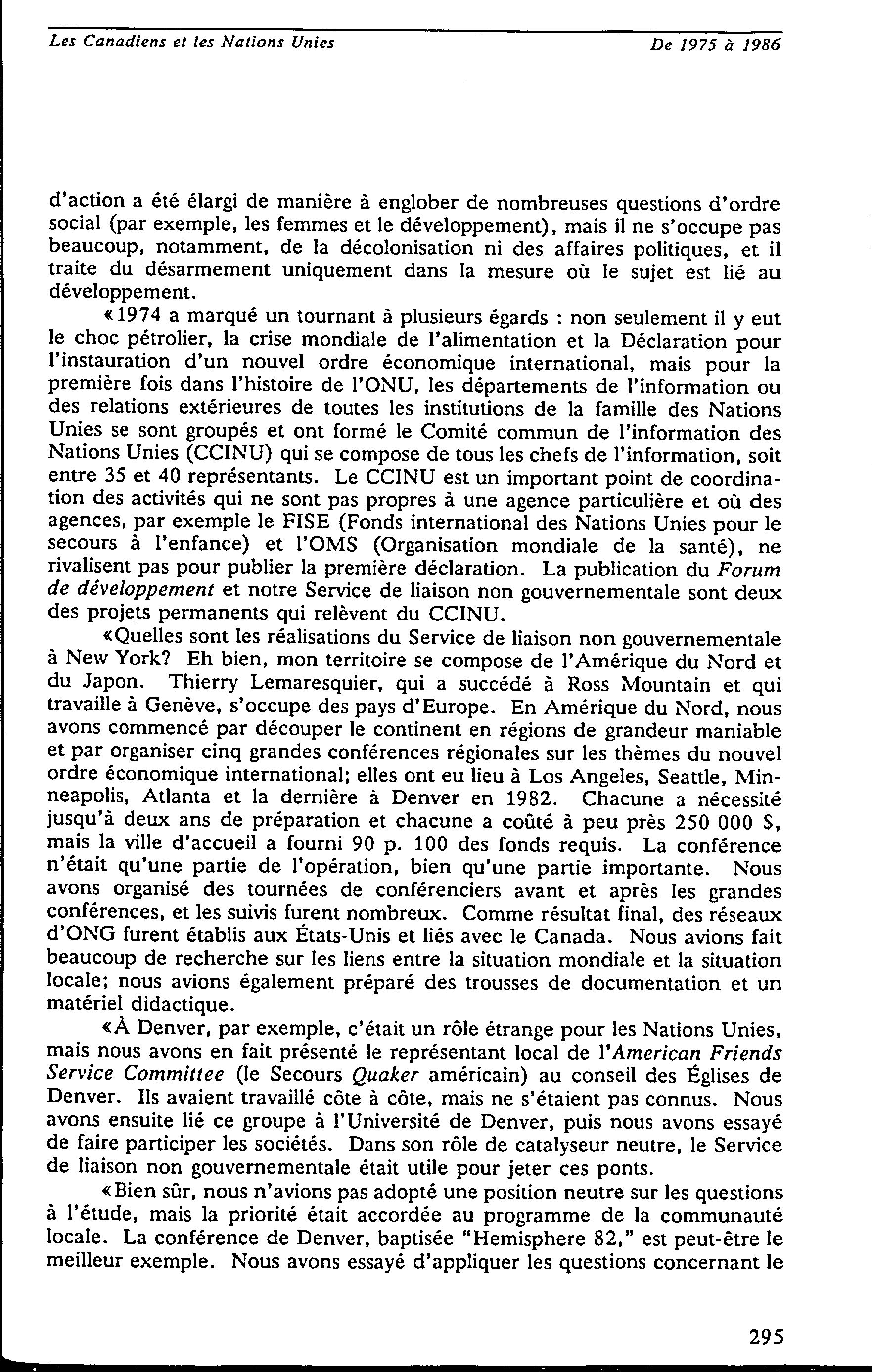 Les Canadiens et les Nations Unies De 1975 à 1986

d'action a été élargi de manière à englober de nombreuses questions d'ordre social (par exemple, les femmes et le développement), mais il ne s'occupe pas beaucoup, notamment, de la décolonisation ni des affaires politiques, et il traite du désarmement uniquement dans la mesure où le sujet est lié au développement.

«1974 a marqué un tournant à plusieurs égards : non seulement il y eut le choc pétrolier, la crise mondiale de l'alimentation et la Déclaration pour l'instauration d'un nouvel ordre économique international, mais pour la première fois dans l'histoire de l'ONU, les départements de l'information ou des relations extérieures de toutes les institutions de la famille des Nations Unies se sont groupés et ont formé le Comité commun de l'information des Nations Unies (CCINU) qui se compose de tous les chefs de l'information, soit entre 35 et 40 représentants. Le CCINU est un important point de coordination des activités qui ne sont pas propres à une agence particulière et où des agences, par exemple le FISE (Fonds international des Nations Unies pour le secours à l'enfance) et l'OMS (Organisation mondiale de la santé), ne rivalisent pas pour publier la première déclaration. La publication du Forum de développement et notre Service de liaison non gouvernementale sont deux des projets permanents qui relèvent du CCINU.

«Quelles sont les réalisations du Service de liaison non gouvernementale à New York? Eh bien, mon territoire se compose de l'Amérique du Nord et du Japon. Thierry Lemaresquier, qui a succédé à Ross Mountain et qui travaille à Genève, s'occupe des pays d'Europe. En Amérique du Nord, nous avons commencé par découper le continent en régions de grandeur maniable et par organiser cinq grandes conférences régionales sur les thèmes du nouvel ordre économique international; elles ont eu lieu à Los Angeles, Seattle, Minneapolis, Atlanta et la dernière à Denver en 1982. Chacune a nécessité jusqu'à deux ans de préparation et chacune a coûté à peu près 250 000 $, mais la ville d'accueil a fourni 90 p. 100 des fonds requis. La conférence n'était qu'une partie de l'opération, bien qu'une partie importante. Nous avons organisé des tournées de conférenciers avant et après les grandes conférences, et les suivis furent nombreux. Comme résultat final, des réseaux d'ONG furent établis aux États-Unis et liés avec le Canada. Nous avions fait beaucoup de recherche sur les liens entre la situation mondiale et la situation locale; nous avions également préparé des trousses de documentation et un matériel didactique.

«À Denver, par exemple, c'était un rôle étrange pour les Nations Unies, mais nous avons en fait présenté le représentant local de l'American Friends Service Committee (le Secours Quaker américain) au conseil des Églises de Denver. Ils avaient travaillé côte à côte, mais ne s'étaient pas connus. Nous avons ensuite lié ce groupe à l'Université de Denver, puis nous avons essayé de faire participer les sociétés. Dans son rôle de catalyseur neutre, le Service de liaison non gouvernementale était utile pour jeter ces ponts.

«Bien sûr, nous n'avions pas adopté une position neutre sur les questions à l'étude, mais la priorité était accordée au programme de la communauté locale. La conférence de Denver, baptisée "Hemisphere 82," est peut-être le meilleur exemple. Nous avons essayé d'appliquer les questions concernant le

295